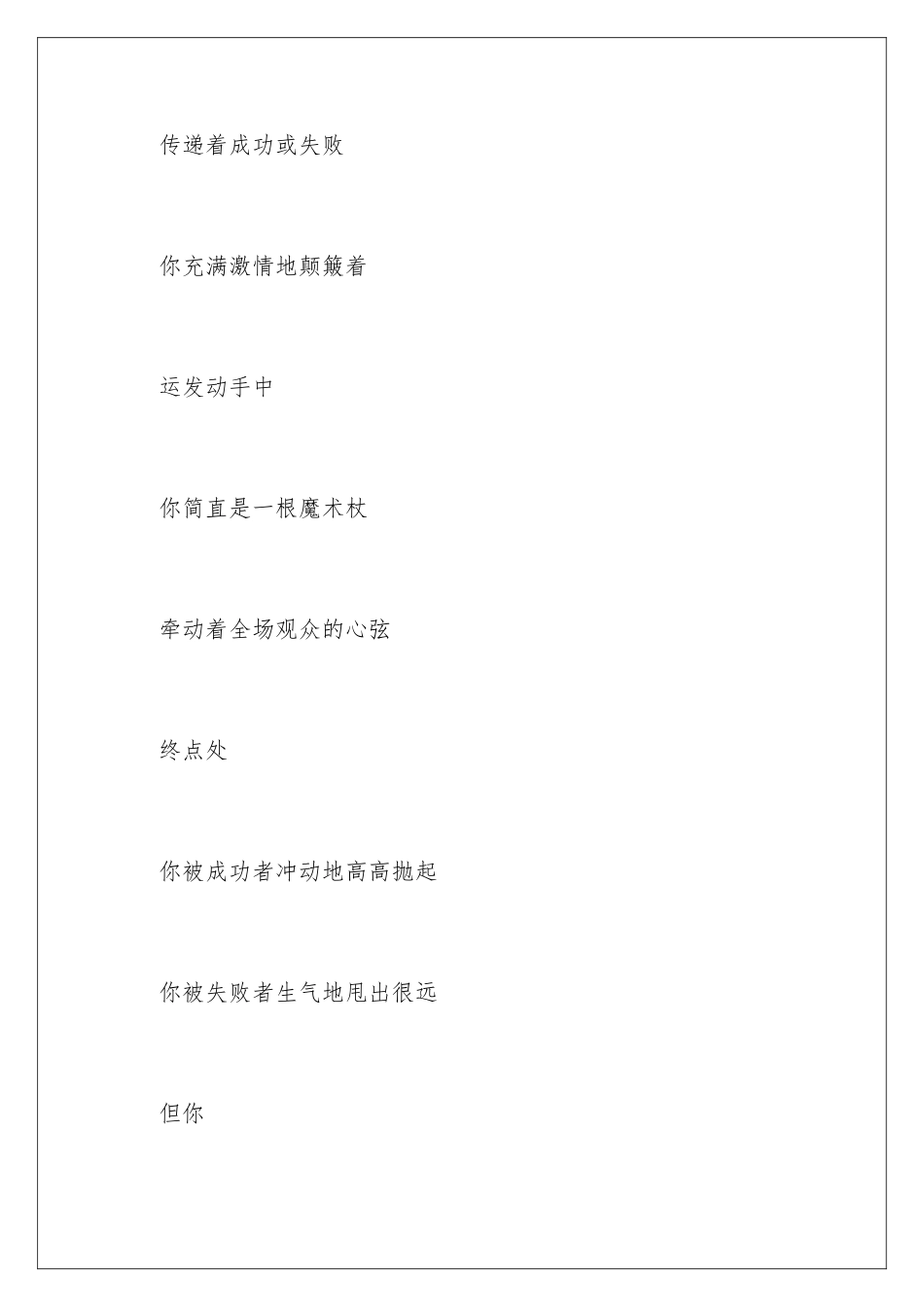 传递着成功或失败

你充满激情地颠簸着

运发动手中

你简直是一根魔术杖

牵动着全场观众的心弦

终点处

你被成功者冲动地高高抛起

你被失败者生气地甩出很远

但你